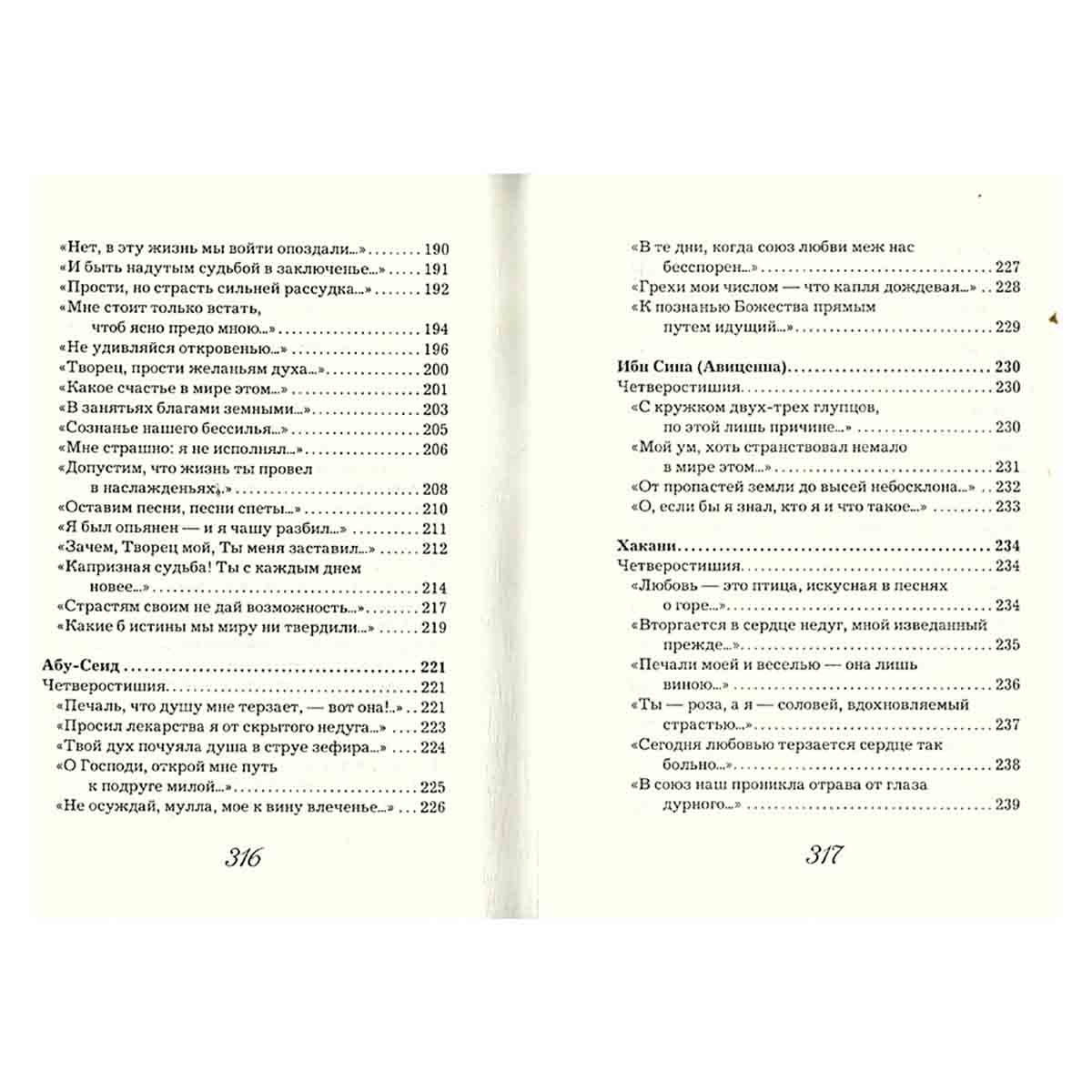 «Нет, в эту жизнь мы войти опоздали...» 190
«И быть надутым судьбой в заключенье...» 191
«Прости, но страсть сильней рассудка...» 192
«Мне стоит только встать,
чтоб ясно предо мною...» 194
«Не удивляйся откровенью...» 196
«Творец, прости желаньям духа...» 200
«Какое счастье в мире этом...» 201
«В занятьях благами земными...» 203
«Сознанье нашего бессилья...» 205
«Мне страшно: я не исполнял...» 206
«Допустим, что жизнь ты провел
в наслажденьях...» 208
«Оставим песни, песни спеты...» 210
«Я был опьянен — и я чашу разбил...» 211
«Зачем, Творец мой, Ты меня заставил...» 212
«Капризная судьба! Ты с каждым днем
новее...» 214
«Страстям своим не дай возможность...» 217
«Какие б истины мы миру ни твердили...» 219

Абу-Сеид 221
Четверостишия 221
«Печаль, что душу мне терзает, — вот она!..» 221
«Просил лекарства я от скрытого недуга...» 223
«Твой дух почуяла душа в струе зефира...» 224
«О Господи, открой мне путь
к подруге милой...» 225
«Не осуждай, мулла, мое к вину влеченье...» 226

316

«В те дни, когда союз любви меж нас
бесспорен...» 227
«Грехи мои числом — что капля дождевая...» 228
«К познанью Божества прямым
путем идущий...» 229

Ибн Сина (Авиценна) 230
Четверостишия 230
«С кружком двух-трех глупцов,
по этой лишь причине...» 230
«Мой ум, хоть странствовал немало
в мире этом...» 231
«От пропастей земли до высей небосклона...» 232
«О, если бы я знал, кто я и что такое...» 233

Хакани 234
Четверостишия 234
«Любовь — это птица, искусная в песнях
о горе...» 234
«Вторгается в сердце недуг, мной изведанный
прежде...» 235
«Печали моей и веселью — она лишь
виною...» 236
«Ты — роза, а я — соловей, вдохновляемый
страстью...» 237
«Сегодня любовью терзается сердце так
больно...» 238
«В союз наш проникла отрава от глаза
дурного...» 239

317